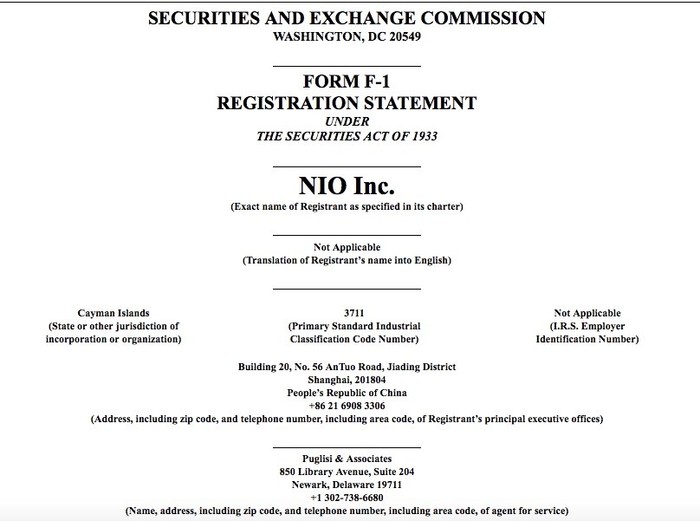 SECURITIES AND EXCHANGE COMMISSION
WASHINGTON, DC 20549

FORM F-1
REGISTRATION STATEMENT
UNDER
THE SECURITIES ACT OF 1933

NIO Inc.
(Exact name of Registrant as specified in its charter)

Not Applicable
(Translation of Registrant's name into English)

Cayman Islands
(State or other jurisdiction of incorporation or organization)

3711
(Primary Standard Industrial Classification Code Number)

Not Applicable
(I.R.S. Employer Identification Number)

Building 20, No. 56 AnTuo Road, Jiading District
Shanghai, 201804
People's Republic of China
+86 21 6908 3306
(Address, including zip code, and telephone number, including area code, of Registrant's principal executive offices)

Puglisi & Associates
850 Library Avenue, Suite 204
Newark, Delaware 19711
+1 302-738-6680
(Name, address, including zip code, and telephone number, including area code, of agent for service)